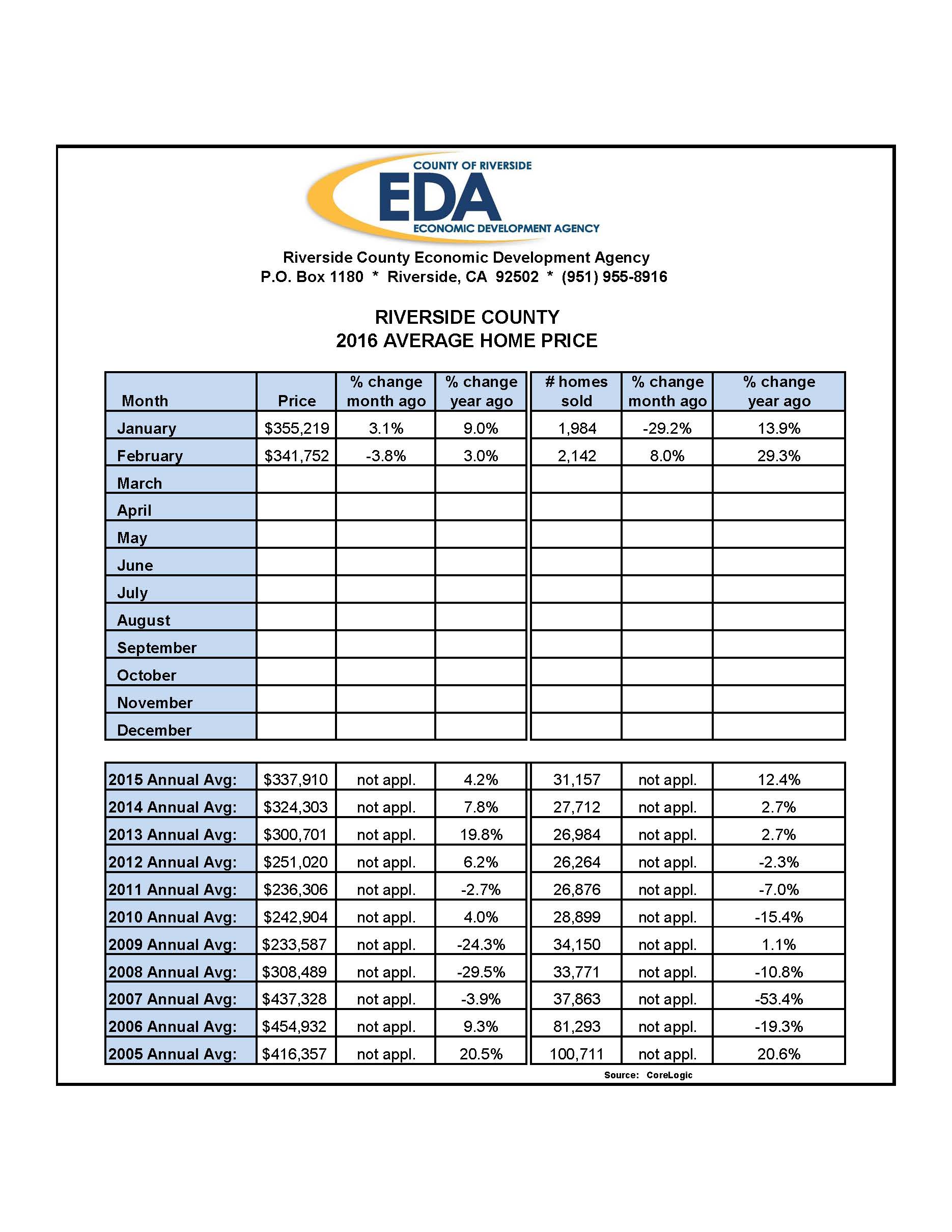 COUNTY OF RIVERSIDE
EDA
ECONOMIC DEVELOPMENT AGENCY

Riverside County Economic Development Agency
P.O. Box 1180 * Riverside, CA 92502 * (951) 955-8916

RIVERSIDE COUNTY
2016 AVERAGE HOME PRICE

| Month | Price | % change month ago | % change year ago | # homes sold | % change month ago | % change year ago |
|---|---|---|---|---|---|---|
| January | $355,219 | 3.1% | 9.0% | 1,984 | -29.2% | 13.9% |
| February | $341,752 | -3.8% | 3.0% | 2,142 | 8.0% | 29.3% |
| March | | | | | | |
| April | | | | | | |
| May | | | | | | |
| June | | | | | | |
| July | | | | | | |
| August | | | | | | |
| September | | | | | | |
| October | | | | | | |
| November | | | | | | |
| December | | | | | | |

| | | | | | | |
|---|---|---|---|---|---|---|
| 2015 Annual Avg: | $337,910 | not appl. | 4.2% | 31,157 | not appl. | 12.4% |
| 2014 Annual Avg: | $324,303 | not appl. | 7.8% | 27,712 | not appl. | 2.7% |
| 2013 Annual Avg: | $300,701 | not appl. | 19.8% | 26,984 | not appl. | 2.7% |
| 2012 Annual Avg: | $251,020 | not appl. | 6.2% | 26,264 | not appl. | -2.3% |
| 2011 Annual Avg: | $236,306 | not appl. | -2.7% | 26,876 | not appl. | -7.0% |
| 2010 Annual Avg: | $242,904 | not appl. | 4.0% | 28,899 | not appl. | -15.4% |
| 2009 Annual Avg: | $233,587 | not appl. | -24.3% | 34,150 | not appl. | 1.1% |
| 2008 Annual Avg: | $308,489 | not appl. | -29.5% | 33,771 | not appl. | -10.8% |
| 2007 Annual Avg: | $437,328 | not appl. | -3.9% | 37,863 | not appl. | -53.4% |
| 2006 Annual Avg: | $454,932 | not appl. | 9.3% | 81,293 | not appl. | -19.3% |
| 2005 Annual Avg: | $416,357 | not appl. | 20.5% | 100,711 | not appl. | 20.6% |

Source: CoreLogic